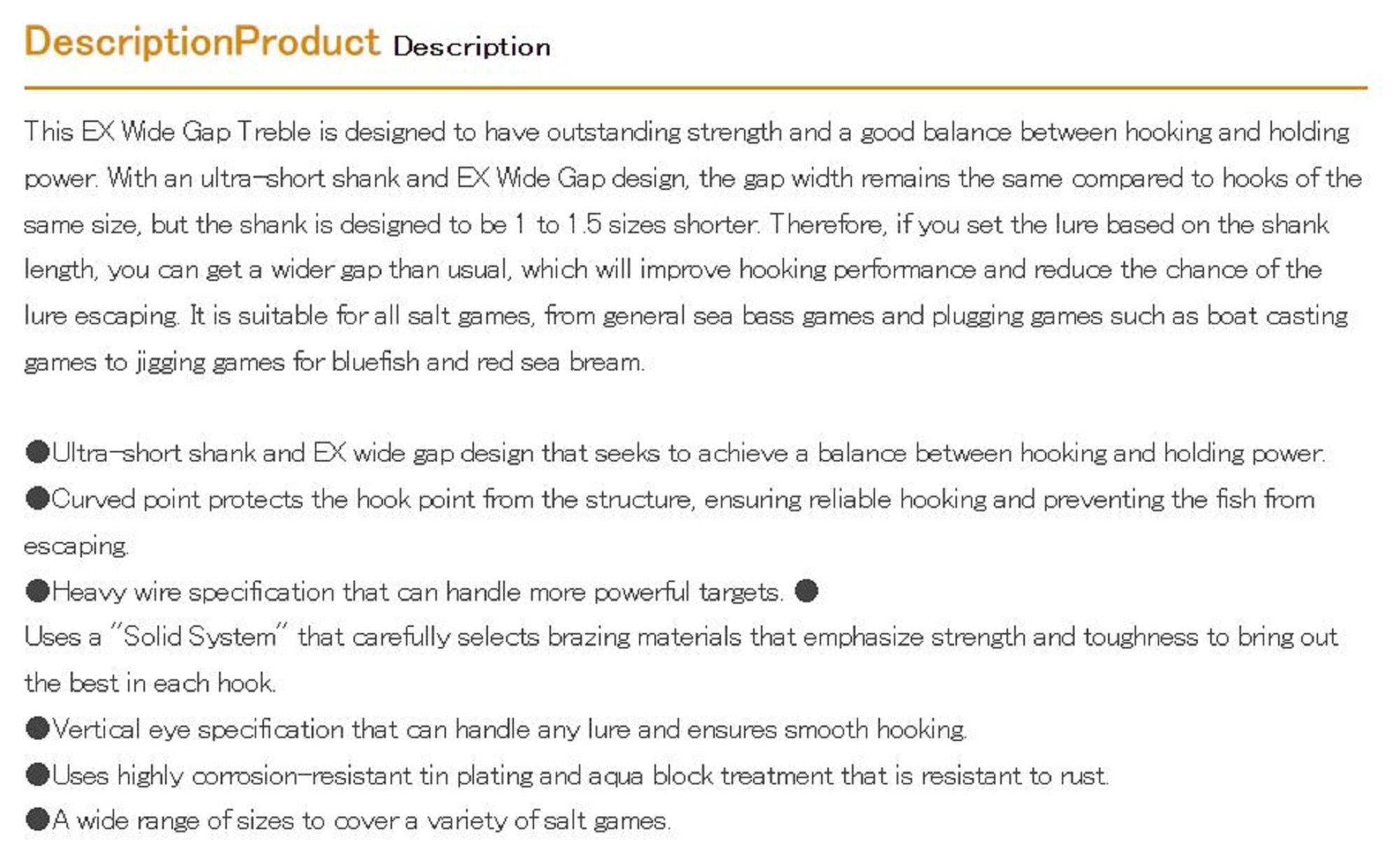 DescriptionProduct Description

This EX Wide Gap Treble is designed to have outstanding strength and a good balance between hooking and holding power. With an ultra-short shank and EX Wide Gap design, the gap width remains the same compared to hooks of the same size, but the shank is designed to be 1 to 1.5 sizes shorter. Therefore, if you set the lure based on the shank length, you can get a wider gap than usual, which will improve hooking performance and reduce the chance of the lure escaping. It is suitable for all salt games, from general sea bass games and plugging games such as boat casting games to jigging games for bluefish and red sea bream.

●Ultra-short shank and EX wide gap design that seeks to achieve a balance between hooking and holding power.
●Curved point protects the hook point from the structure, ensuring reliable hooking and preventing the fish from escaping.
●Heavy wire specification that can handle more powerful targets. ●
Uses a "Solid System" that carefully selects brazing materials that emphasize strength and toughness to bring out the best in each hook.
●Vertical eye specification that can handle any lure and ensures smooth hooking.
●Uses highly corrosion-resistant tin plating and aqua block treatment that is resistant to rust.
●A wide range of sizes to cover a variety of salt games.